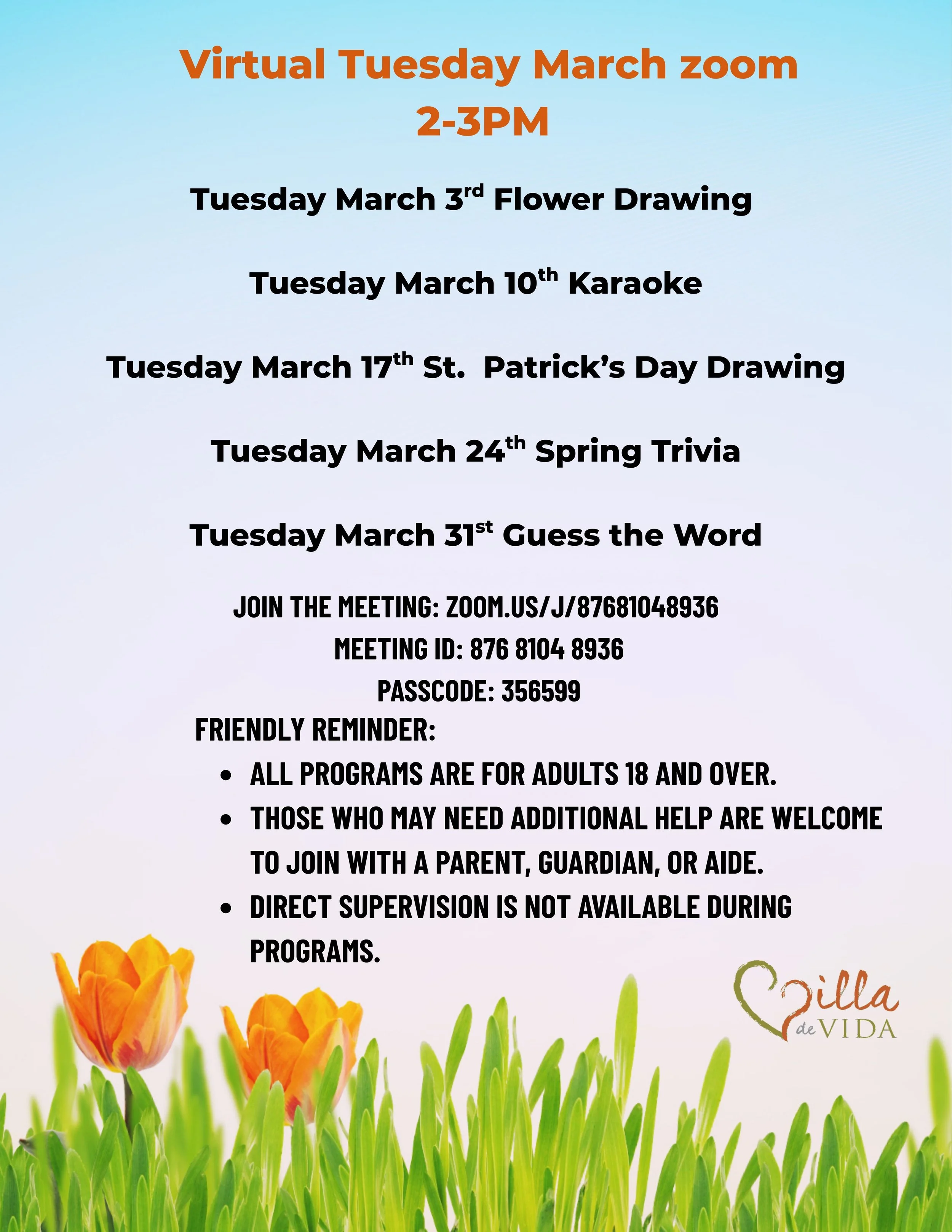 Virtual Tuesday March zoom
2-3PM

Tuesday March 3rd Flower Drawing

Tuesday March 10th Karaoke

Tuesday March 17th St.  Patrick's Day Drawing

Tuesday March 24th Spring Trivia

Tuesday March 31st Guess the Word

JOIN THE MEETING: ZOOM.US/J/87681048936
MEETING ID: 876 8104 8936
PASSCODE: 356599

FRIENDLY REMINDER:
• ALL PROGRAMS ARE FOR ADULTS 18 AND OVER.
• THOSE WHO MAY NEED ADDITIONAL HELP ARE WELCOME TO JOIN WITH A PARENT, GUARDIAN, OR AIDE.
• DIRECT SUPERVISION IS NOT AVAILABLE DURING PROGRAMS.

Villa de VIDA